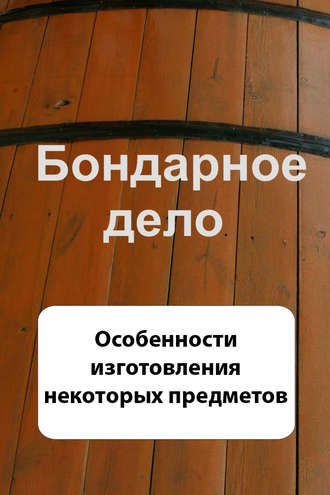 Бондарное дело

Особенности изготовления некоторых предметов